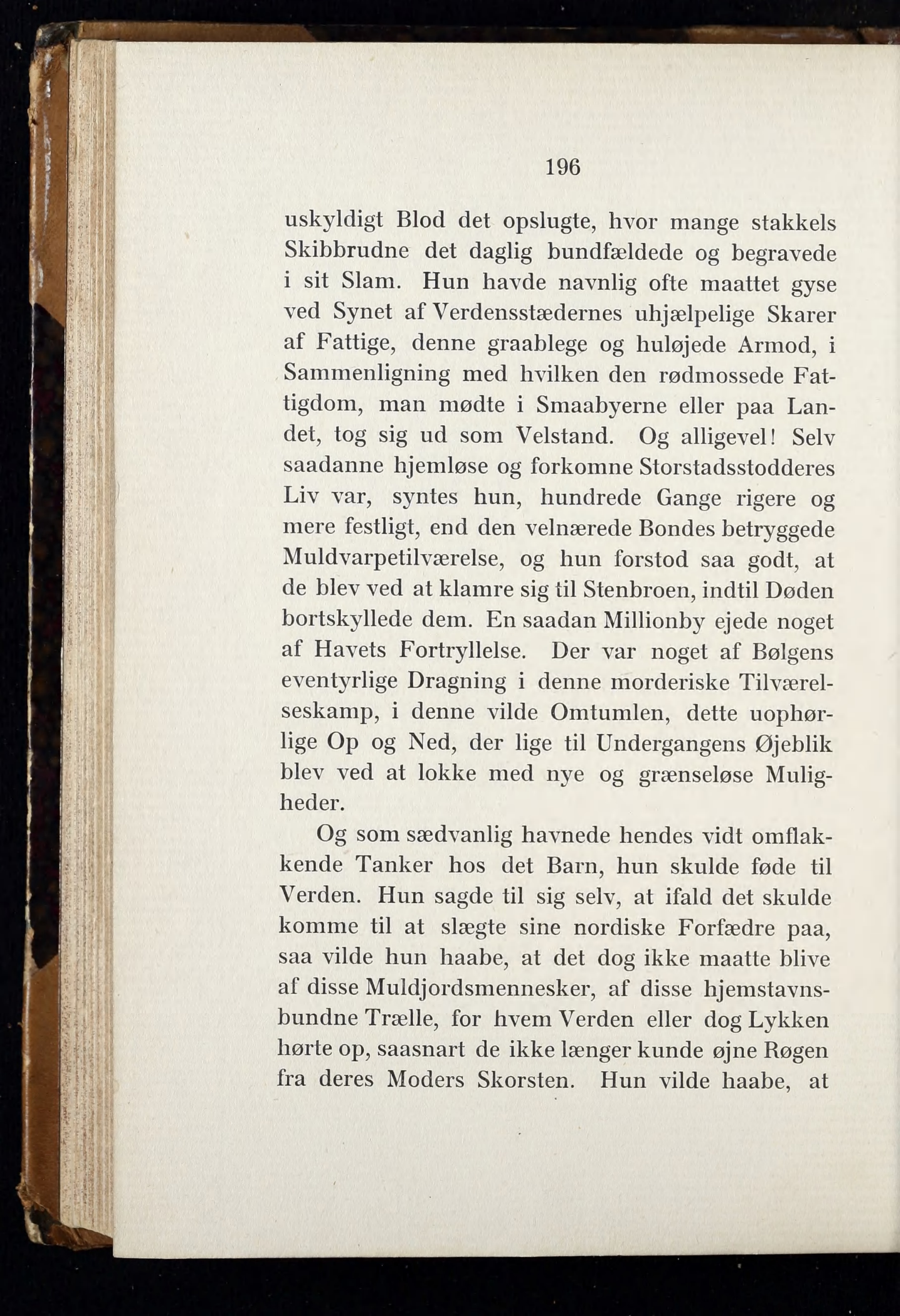 196

uskyldigt Blod det opslugte, hvor mange stakkels Skibbrudne det daglig bundfældede og begravede i sit Slam. Hun havde navnlig ofte maattet gyse ved Synet af Verdensstædernes uhjælpelige Skarer af Fattige, denne graablege og huløjede Armod, i Sammenligning med hvilken den rødmossede Fattigdom, man mødte i Smaabyerne eller paa Landet, tog sig ud som Velstand. Og alligevel! Selv saadanne hjemløse og forkomne Storstadsstodderes Liv var, syntes hun, hundrede Gange rigere og mere festligt, end den velnærede Bondes betryggede Muldvarpetilværelse, og hun forstod saa godt, at de blev ved at klamre sig til Stenbroen, indtil Døden bortskyllede dem. En saadan Millionby ejede noget af Havets Fortryllelse. Der var noget af Bølgens eventyrlige Dragning i denne morderiske Tilværelseskamp, i denne vilde Omtumlen, dette uophørlige Op og Ned, der lige til Undergangens Øjeblik blev ved at lokke med nye og grænseløse Muligheder.

Og som sædvanlig havnede hendes vidt omflakkende Tanker hos det Barn, hun skulde føde til Verden. Hun sagde til sig selv, at ifald det skulde komme til at slægte sine nordiske Forfædre paa, saa vilde hun haabe, at det dog ikke maatte blive af disse Muldjordsmennesker, af disse hjemstavnsbundne Trælle, for hvem Verden eller dog Lykken hørte op, saasnart de ikke længer kunde øjne Røgen fra deres Moders Skorsten. Hun vilde haabe, at